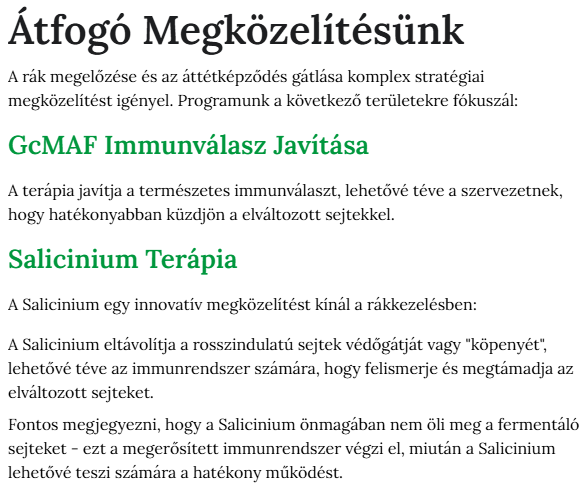 Átfogó Megközelítésünk

A rák megelőzése és az áttétképződés gátlása komplex stratégiai megközelítést igényel. Programunk a következő területekre fókuszál:

GcMAF Immunválasz Javítása

A terápia javítja a természetes immunválaszt, lehetővé téve a szervezetnek, hogy hatékonyabban küzdjön a elváltozott sejtekkel.

Salicinium Terápia

A Salicinium egy innovatív megközelítést kínál a rákkezelésben:

A Salicinium eltávolítja a rosszindulatú sejtek védőgátját vagy "köpenyét", lehetővé téve az immunrendszer számára, hogy felismerje és megtámadja az elváltozott sejteket.

Fontos megjegyezni, hogy a Salicinium önmagában nem öli meg a fermentáló sejteket - ezt a megerősített immunrendszer végzi el, miután a Salicinium lehetővé teszi számára a hatékony működést.